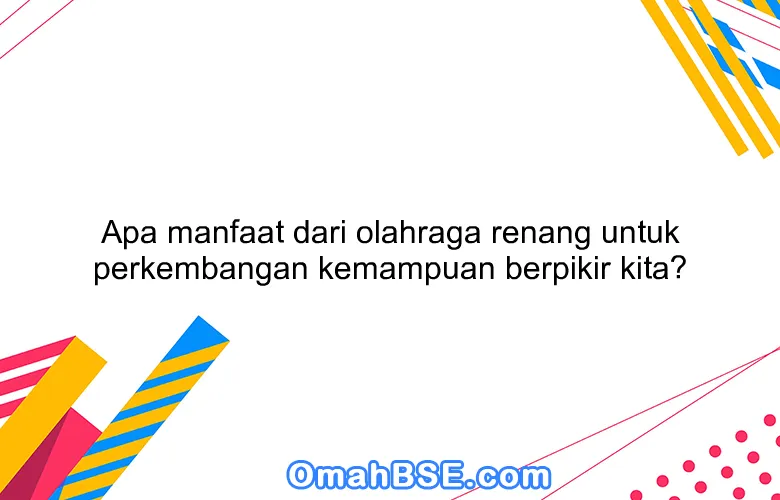 Apa manfaat dari olahraga renang untuk perkembangan kemampuan berpikir kita?

OmahBSE.com